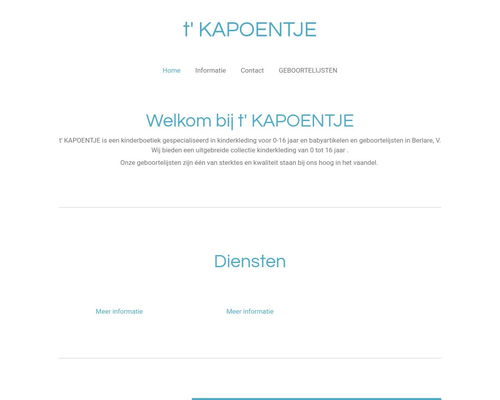 t' KAPOENTJE

Home Informatie Contact GEBOORTELIJSTEN

Welkom bij t' KAPOENTJE

t' KAPOENTJE is een kinderboetiek gespecialiseerd in kinderkleding voor 0-16 jaar en babyartikelen en geboortelijsten in Berlare, V. Wij bieden een uitgebreide collectie kinderkleding van 0 tot 16 jaar .

Onze geboortelijsten zijn één van sterktes en kwaliteit staan bij ons hoog in het vaandel.

Diensten

Meer informatie

Meer informatie